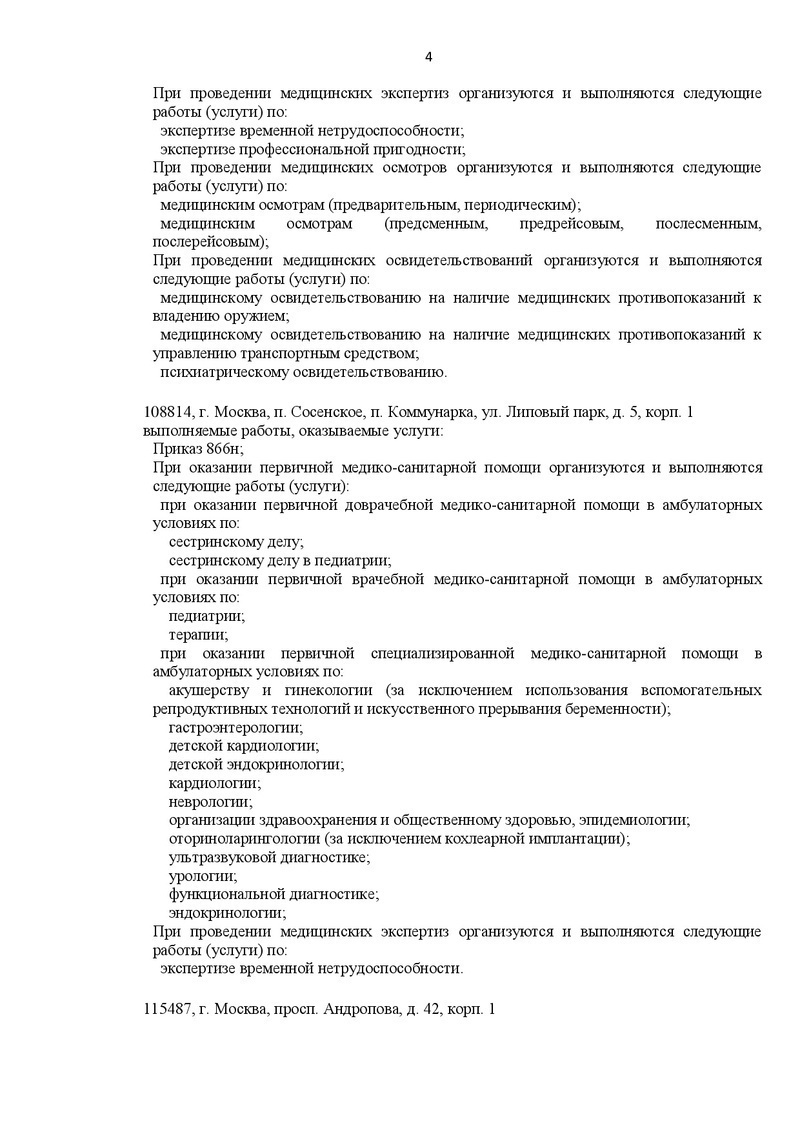 4

При проведении медицинских экспертиз организуются и выполняются следующие работы (услуги) по:
экспертизе временной нетрудоспособности;
экспертизе профессиональной пригодности;
При проведении медицинских осмотров организуются и выполняются следующие работы (услуги) по:
медицинским осмотрам (предварительным, периодическим);
медицинским осмотрам (предсменным, предрейсовым, послесменным, послерейсовым);
При проведении медицинских освидетельствований организуются и выполняются следующие работы (услуги) по:
медицинскому освидетельствованию на наличие медицинских противопоказаний к владению оружием;
медицинскому освидетельствованию на наличие медицинских противопоказаний к управлению транспортным средством;
психиатрическому освидетельствованию.

108814, г. Москва, п. Сосенское, п. Коммунарка, ул. Липовый парк, д. 5, корп. 1
выполняемые работы, оказываемые услуги:
Приказ 866н;
При оказании первичной медико-санитарной помощи организуются и выполняются следующие работы (услуги):
при оказании первичной доврачебной медико-санитарной помощи в амбулаторных условиях по:
сестринскому делу;
сестринскому делу в педиатрии;
при оказании первичной врачебной медико-санитарной помощи в амбулаторных условиях по:
педиатрии;
терапии;
при оказании первичной специализированной медико-санитарной помощи в амбулаторных условиях по:
акушерству и гинекологии (за исключением использования вспомогательных репродуктивных технологий и искусственного прерывания беременности);
гастроэнтерологии;
детской кардиологии;
детской эндокринологии;
кардиологии;
неврологии;
организации здравоохранения и общественному здоровью, эпидемиологии;
оториноларингологии (за исключением кохлеарной имплантации);
ультразвуковой диагностике;
урологии;
функциональной диагностике;
эндокринологии;
При проведении медицинских экспертиз организуются и выполняются следующие работы (услуги) по:
экспертизе временной нетрудоспособности.

115487, г. Москва, просп. Андропова, д. 42, корп. 1